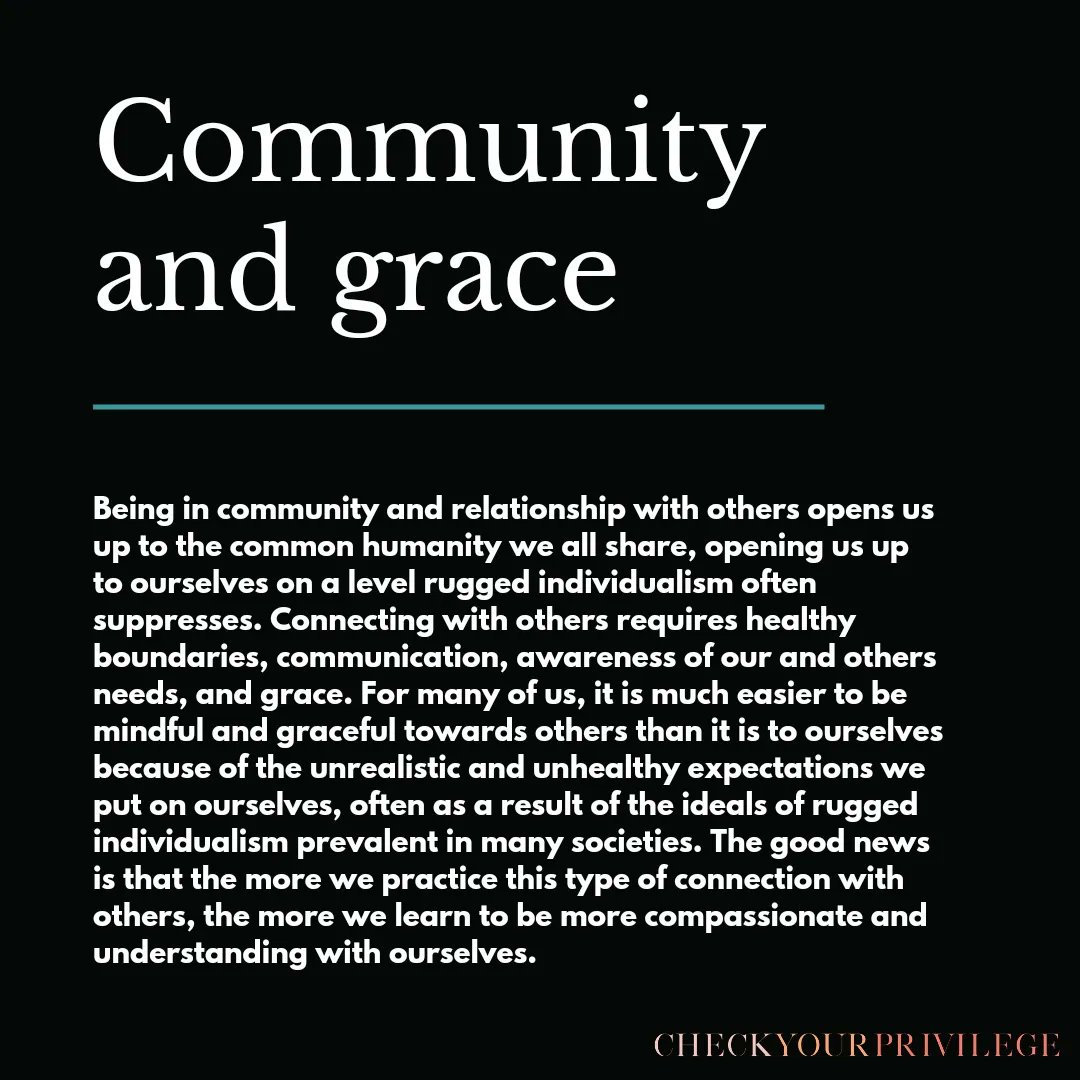 Community and grace

Being in community and relationship with others opens us up to the common humanity we all share, opening us up to ourselves on a level rugged individualism often suppresses. Connecting with others requires healthy boundaries, communication, awareness of our and others needs, and grace. For many of us, it is much easier to be mindful and graceful towards others than it is to ourselves because of the unrealistic and unhealthy expectations we put on ourselves, often as a result of the ideals of rugged individualism prevalent in many societies. The good news is that the more we practice this type of connection with others, the more we learn to be more compassionate and understanding with ourselves.

CHECKYOURPRIVILEGE